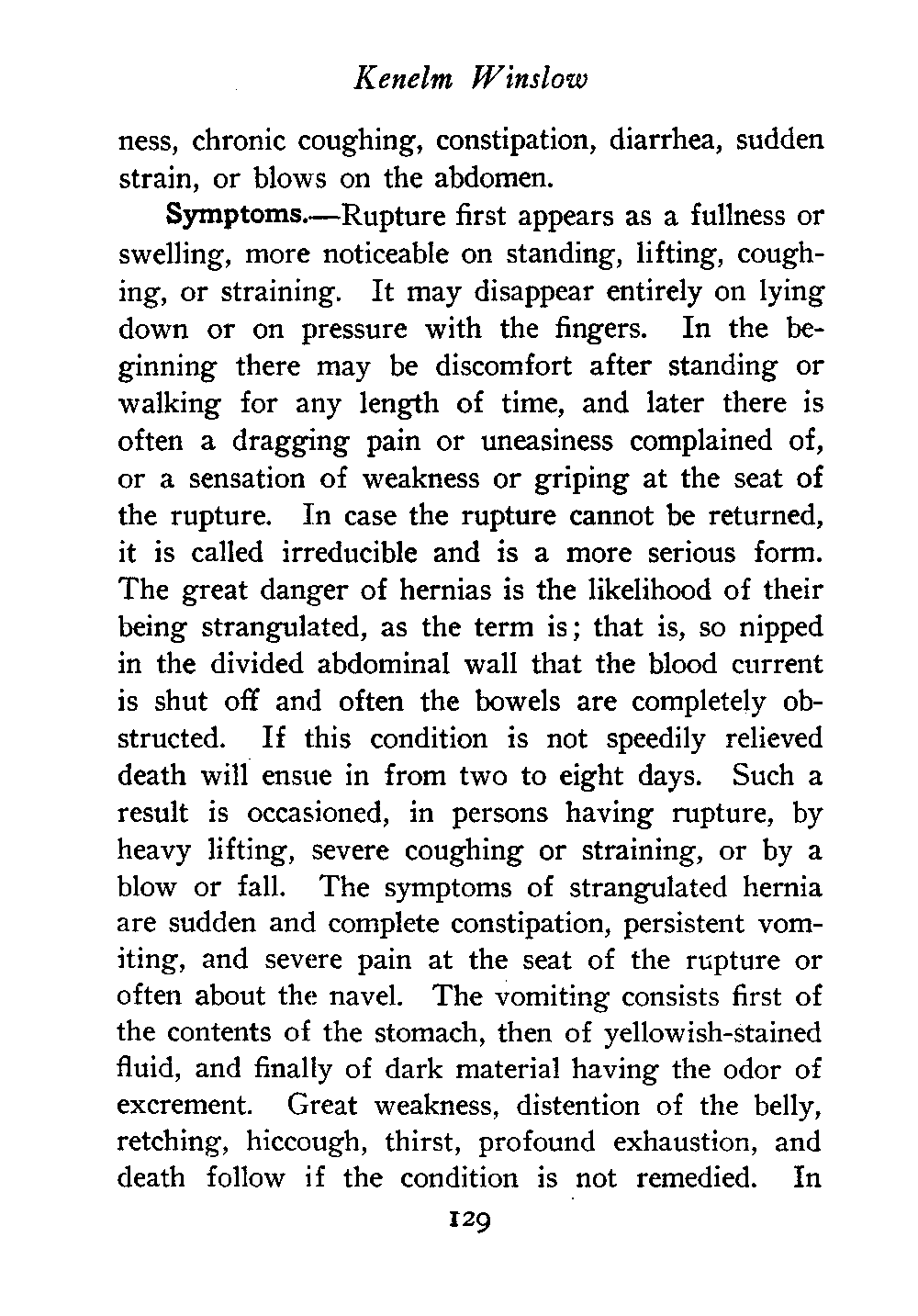 Kenelm Winslow

ness, chronic coughing, constipation, diarrhea, sudden strain, or blows on the abdomen.

Symptoms.—Rupture first appears as a fullness or swelling, more noticeable on standing, lifting, coughing, or straining. It may disappear entirely on lying down or on pressure with the fingers. In the beginning there may be discomfort after standing or walking for any length of time, and later there is often a dragging pain or uneasiness complained of, or a sensation of weakness or griping at the seat of the rupture. In case the rupture cannot be returned, it is called irreducible and is a more serious form. The great danger of hernias is the likelihood of their being strangulated, as the term is; that is, so nipped in the divided abdominal wall that the blood current is shut off and often the bowels are completely obstructed. If this condition is not speedily relieved death will ensue in from two to eight days. Such a result is occasioned, in persons having rupture, by heavy lifting, severe coughing or straining, or by a blow or fall. The symptoms of strangulated hernia are sudden and complete constipation, persistent vomiting, and severe pain at the seat of the rupture or often about the navel. The vomiting consists first of the contents of the stomach, then of yellowish-stained fluid, and finally of dark material having the odor of excrement. Great weakness, distention of the belly, retching, hiccough, thirst, profound exhaustion, and death follow if the condition is not remedied. In

129